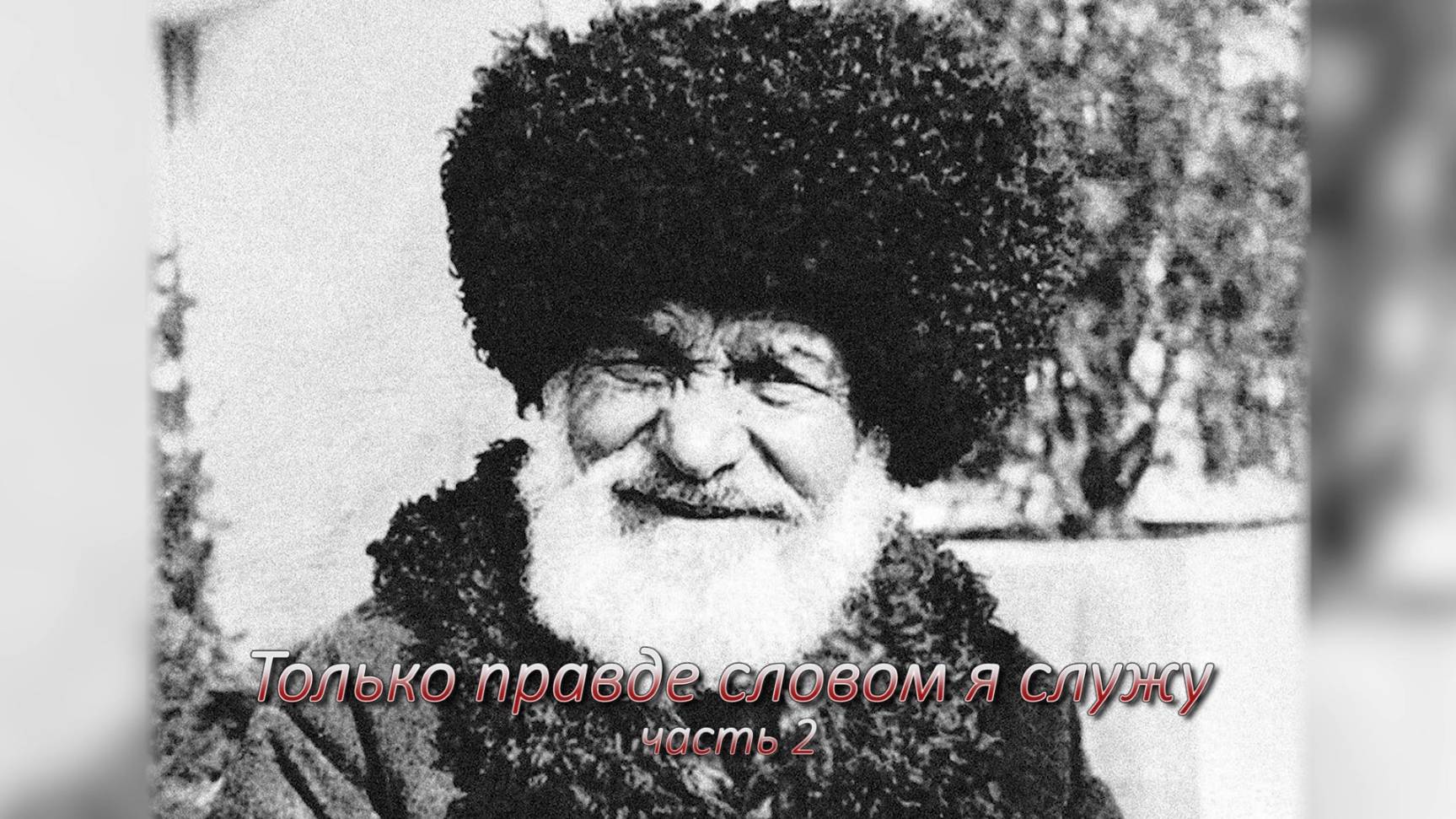 Только правде словом я служу
часть 2